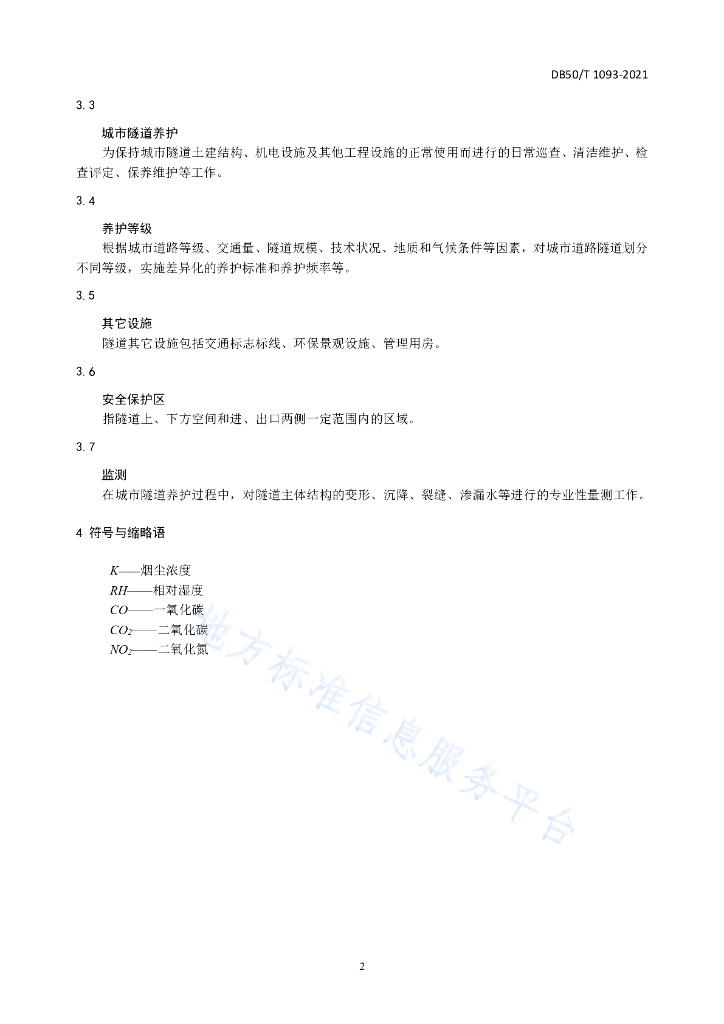 DB50/T 1093-2021

3.3

城市隧道养护

为保持城市隧道土建结构、机电设施及其他工程设施的正常使用而进行的日常巡查、清洁维护、检查评定、保养维护等工作。

3.4

养护等级

根据城市道路等级、交通量、隧道规模、技术状况、地质和气候条件等因素，对城市道路隧道划分不同等级，实施差异化的养护标准和养护频率等。

3.5

其它设施

隧道其它设施包括交通标志标线、环保景观设施、管理用房。

3.6

安全保护区

指隧道上、下方空间和进、出口两侧一定范围内的区域。

3.7

监测

在城市隧道养护过程中，对隧道主体结构的变形、沉降、裂缝、渗漏水等进行的专业性量测工作。

4 符号与缩略语

$K$——烟尘浓度
$RH$——相对湿度
$CO$——一氧化碳
$CO_2$——二氧化碳
$NO_2$——二氧化氮

地方标准信息服务平台

2